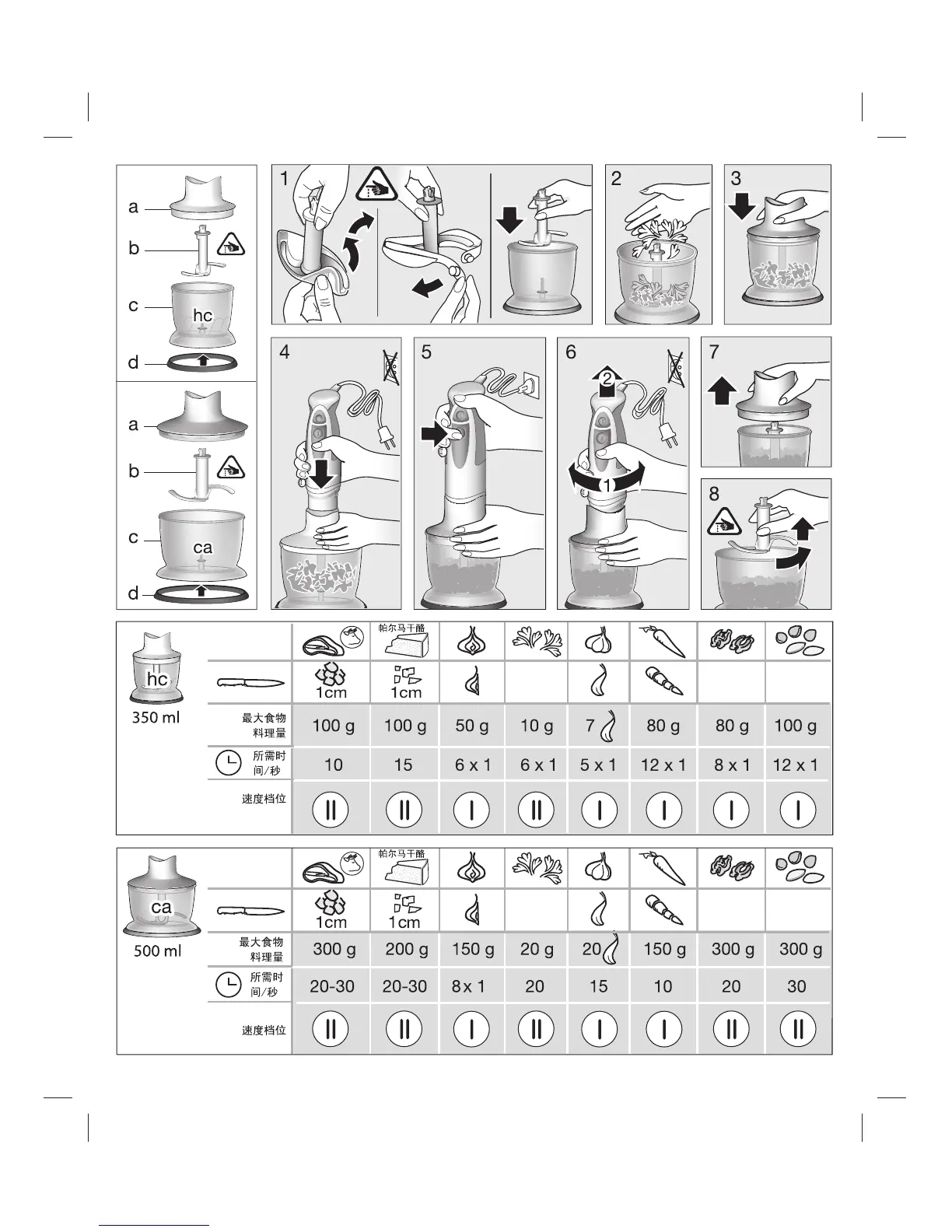 a
b
c
hc
d

a
b
c
ca
d

1
2
3
4
5
6
2
1
7
8

hc
350 ml

|  |  | 帕尔马干酪 |  |  |  |  |  |  |
|---|---|---|---|---|---|---|---|---|
|  | 1cm | 1cm |  |  |  |  |  |  |
| 最大食物料理量 | 100 g | 100 g | 50 g | 10 g | 7 | 80 g | 80 g | 100 g |
| 所需时间/秒 | 10 | 15 | 6 x 1 | 6 x 1 | 5 x 1 | 12 x 1 | 8 x 1 | 12 x 1 |
| 速度档位 | II | II | I | II | I | I | I | I |

ca
500 ml

|  |  | 帕尔马干酪 |  |  |  |  |  |  |
|---|---|---|---|---|---|---|---|---|
|  | 1cm | 1cm |  |  |  |  |  |  |
| 最大食物料理量 | 300 g | 200 g | 150 g | 20 g | 20 | 150 g | 300 g | 300 g |
| 所需时间/秒 | 20-30 | 20-30 | 8 x 1 | 20 | 15 | 10 | 20 | 30 |
| 速度档位 | II | II | I | II | I | I | II | II |